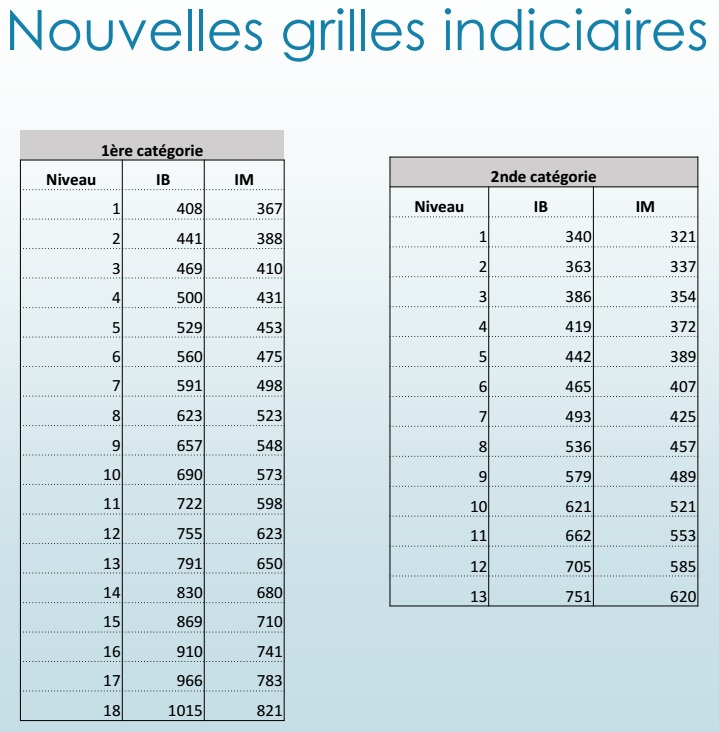 Nouvelles grilles indiciaires

1ère catégorie

| Niveau | IB | IM |
|---|---|---|
| 1 | 408 | 367 |
| 2 | 441 | 388 |
| 3 | 469 | 410 |
| 4 | 500 | 431 |
| 5 | 529 | 453 |
| 6 | 560 | 475 |
| 7 | 591 | 498 |
| 8 | 623 | 523 |
| 9 | 657 | 548 |
| 10 | 690 | 573 |
| 11 | 722 | 598 |
| 12 | 755 | 623 |
| 13 | 791 | 650 |
| 14 | 830 | 680 |
| 15 | 869 | 710 |
| 16 | 910 | 741 |
| 17 | 966 | 783 |
| 18 | 1015 | 821 |

2nde catégorie

| Niveau | IB | IM |
|---|---|---|
| 1 | 340 | 321 |
| 2 | 363 | 337 |
| 3 | 386 | 354 |
| 4 | 419 | 372 |
| 5 | 442 | 389 |
| 6 | 465 | 407 |
| 7 | 493 | 425 |
| 8 | 536 | 457 |
| 9 | 579 | 489 |
| 10 | 621 | 521 |
| 11 | 662 | 553 |
| 12 | 705 | 585 |
| 13 | 751 | 620 |